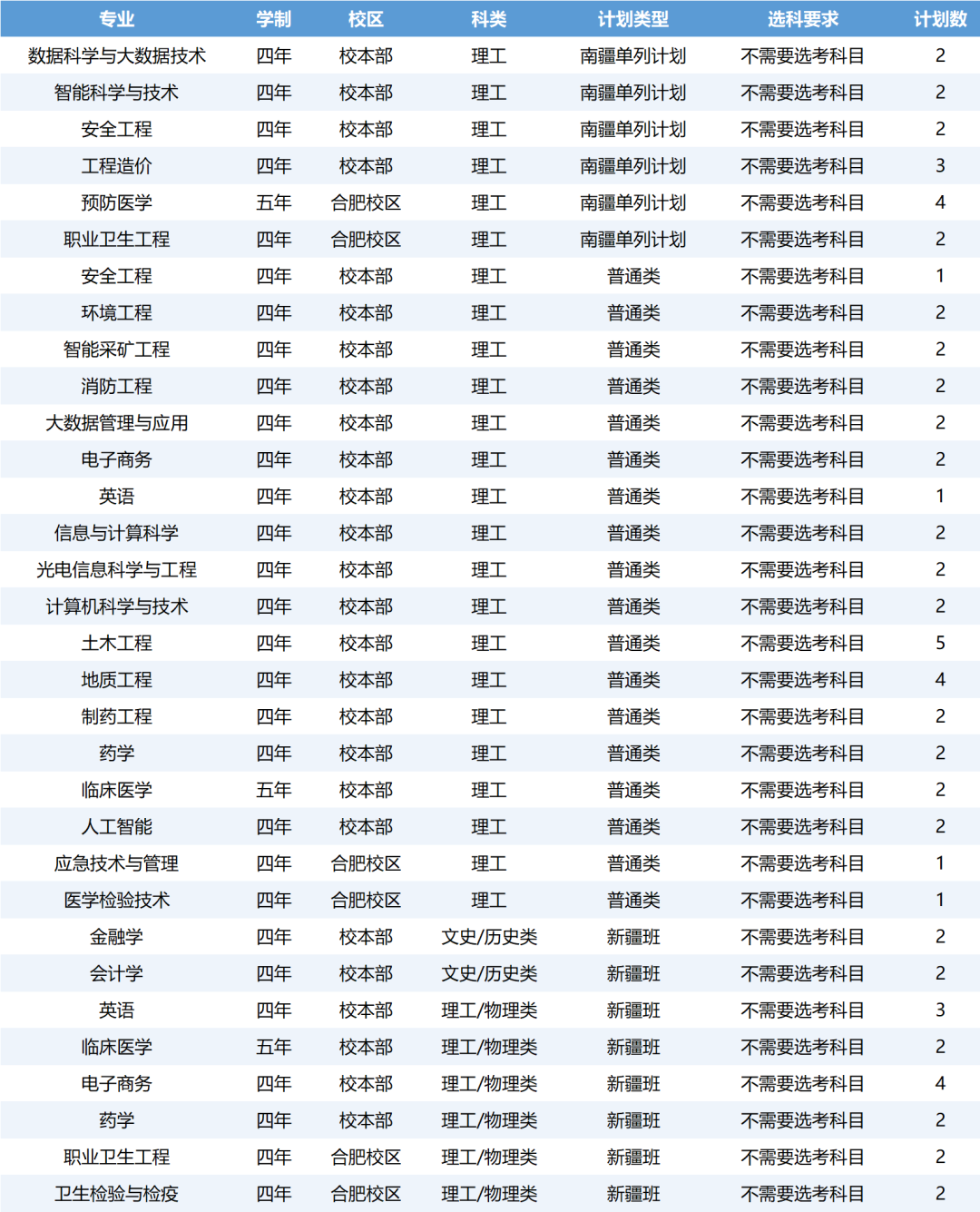 | 专业 | 学制 | 校区 | 科类 | 计划类型 | 选科要求 | 计划数 |
|---|---|---|---|---|---|---|
| 数据科学与大数据技术 | 四年 | 校本部 | 理工 | 南疆单列计划 | 不需要选考科目 | 2 |
| 智能科学与技术 | 四年 | 校本部 | 理工 | 南疆单列计划 | 不需要选考科目 | 2 |
| 安全工程 | 四年 | 校本部 | 理工 | 南疆单列计划 | 不需要选考科目 | 2 |
| 工程造价 | 四年 | 校本部 | 理工 | 南疆单列计划 | 不需要选考科目 | 3 |
| 预防医学 | 五年 | 合肥校区 | 理工 | 南疆单列计划 | 不需要选考科目 | 4 |
| 职业卫生工程 | 四年 | 合肥校区 | 理工 | 南疆单列计划 | 不需要选考科目 | 2 |
| 安全工程 | 四年 | 校本部 | 理工 | 普通类 | 不需要选考科目 | 1 |
| 环境工程 | 四年 | 校本部 | 理工 | 普通类 | 不需要选考科目 | 2 |
| 智能采矿工程 | 四年 | 校本部 | 理工 | 普通类 | 不需要选考科目 | 2 |
| 消防工程 | 四年 | 校本部 | 理工 | 普通类 | 不需要选考科目 | 2 |
| 大数据管理与应用 | 四年 | 校本部 | 理工 | 普通类 | 不需要选考科目 | 2 |
| 电子商务 | 四年 | 校本部 | 理工 | 普通类 | 不需要选考科目 | 2 |
| 英语 | 四年 | 校本部 | 理工 | 普通类 | 不需要选考科目 | 1 |
| 信息与计算科学 | 四年 | 校本部 | 理工 | 普通类 | 不需要选考科目 | 2 |
| 光电信息科学与工程 | 四年 | 校本部 | 理工 | 普通类 | 不需要选考科目 | 2 |
| 计算机科学与技术 | 四年 | 校本部 | 理工 | 普通类 | 不需要选考科目 | 2 |
| 土木工程 | 四年 | 校本部 | 理工 | 普通类 | 不需要选考科目 | 5 |
| 地质工程 | 四年 | 校本部 | 理工 | 普通类 | 不需要选考科目 | 4 |
| 制药工程 | 四年 | 校本部 | 理工 | 普通类 | 不需要选考科目 | 2 |
| 药学 | 四年 | 校本部 | 理工 | 普通类 | 不需要选考科目 | 2 |
| 临床医学 | 五年 | 校本部 | 理工 | 普通类 | 不需要选考科目 | 2 |
| 人工智能 | 四年 | 校本部 | 理工 | 普通类 | 不需要选考科目 | 2 |
| 应急技术与管理 | 四年 | 合肥校区 | 理工 | 普通类 | 不需要选考科目 | 1 |
| 医学检验技术 | 四年 | 合肥校区 | 理工 | 普通类 | 不需要选考科目 | 1 |
| 金融学 | 四年 | 校本部 | 文史/历史类 | 新疆班 | 不需要选考科目 | 2 |
| 会计学 | 四年 | 校本部 | 文史/历史类 | 新疆班 | 不需要选考科目 | 2 |
| 英语 | 四年 | 校本部 | 理工/物理类 | 新疆班 | 不需要选考科目 | 3 |
| 临床医学 | 五年 | 校本部 | 理工/物理类 | 新疆班 | 不需要选考科目 | 2 |
| 电子商务 | 四年 | 校本部 | 理工/物理类 | 新疆班 | 不需要选考科目 | 4 |
| 药学 | 四年 | 校本部 | 理工/物理类 | 新疆班 | 不需要选考科目 | 2 |
| 职业卫生工程 | 四年 | 合肥校区 | 理工/物理类 | 新疆班 | 不需要选考科目 | 2 |
| 卫生检验与检疫 | 四年 | 合肥校区 | 理工/物理类 | 新疆班 | 不需要选考科目 | 2 |